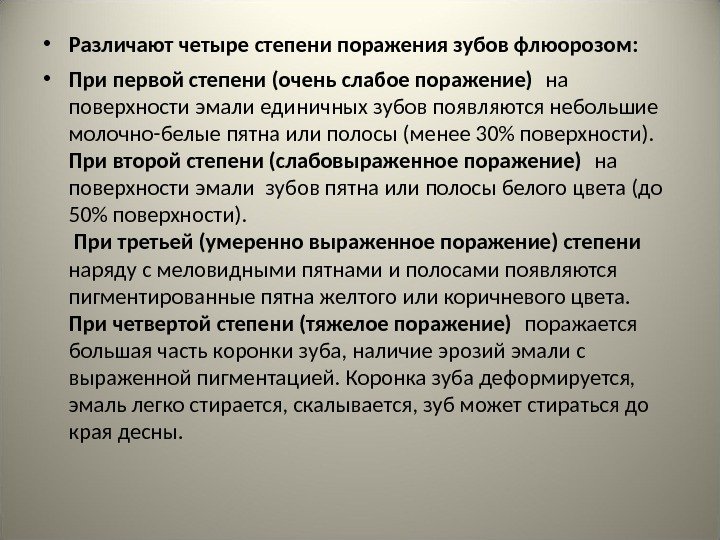 • Различают четыре степени поражения зубов флюорозом:

• При первой степени (очень слабое поражение) на поверхности эмали единичных зубов появляются небольшие молочно-белые пятна или полосы (менее 30% поверхности).
При второй степени (слабовыраженное поражение) на поверхности эмали зубов пятна или полосы белого цвета (до 50% поверхности).
При третьей (умеренно выраженное поражение) степени наряду с меловидными пятнами и полосами появляются пигментированные пятна желтого или коричневого цвета.
При четвертой степени (тяжелое поражение) поражается большая часть коронки зуба, наличие эрозий эмали с выраженной пигментацией. Коронка зуба деформируется, эмаль легко стирается, скалывается, зуб может стираться до края десны.